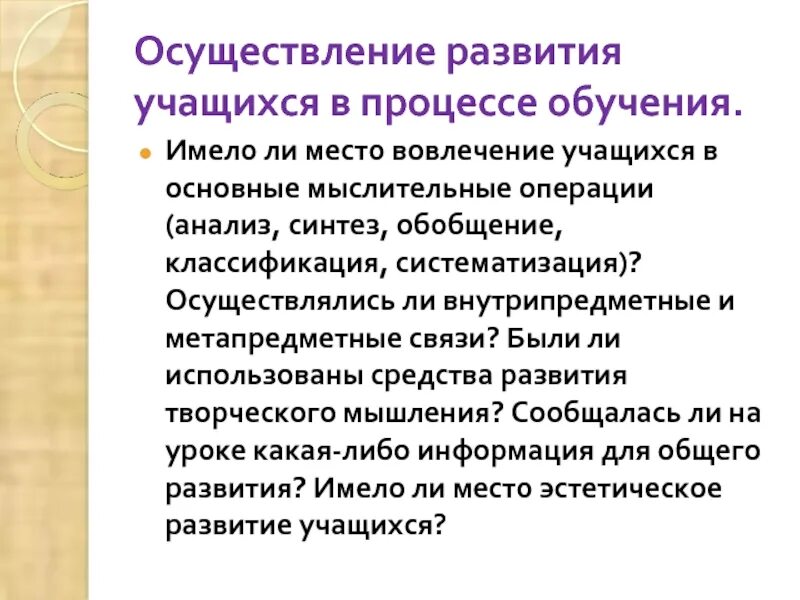 Осуществление развития учащихся в процессе обучения.

Имело ли место вовлечение учащихся в основные мыслительные операции (анализ, синтез, обобщение, классификация, систематизация)? Осуществлялись ли внутрипредметные и метапредметные связи? Были ли использованы средства развития творческого мышления? Сообщалась ли на уроке какая-либо информация для общего развития? Имело ли место эстетическое развитие учащихся?